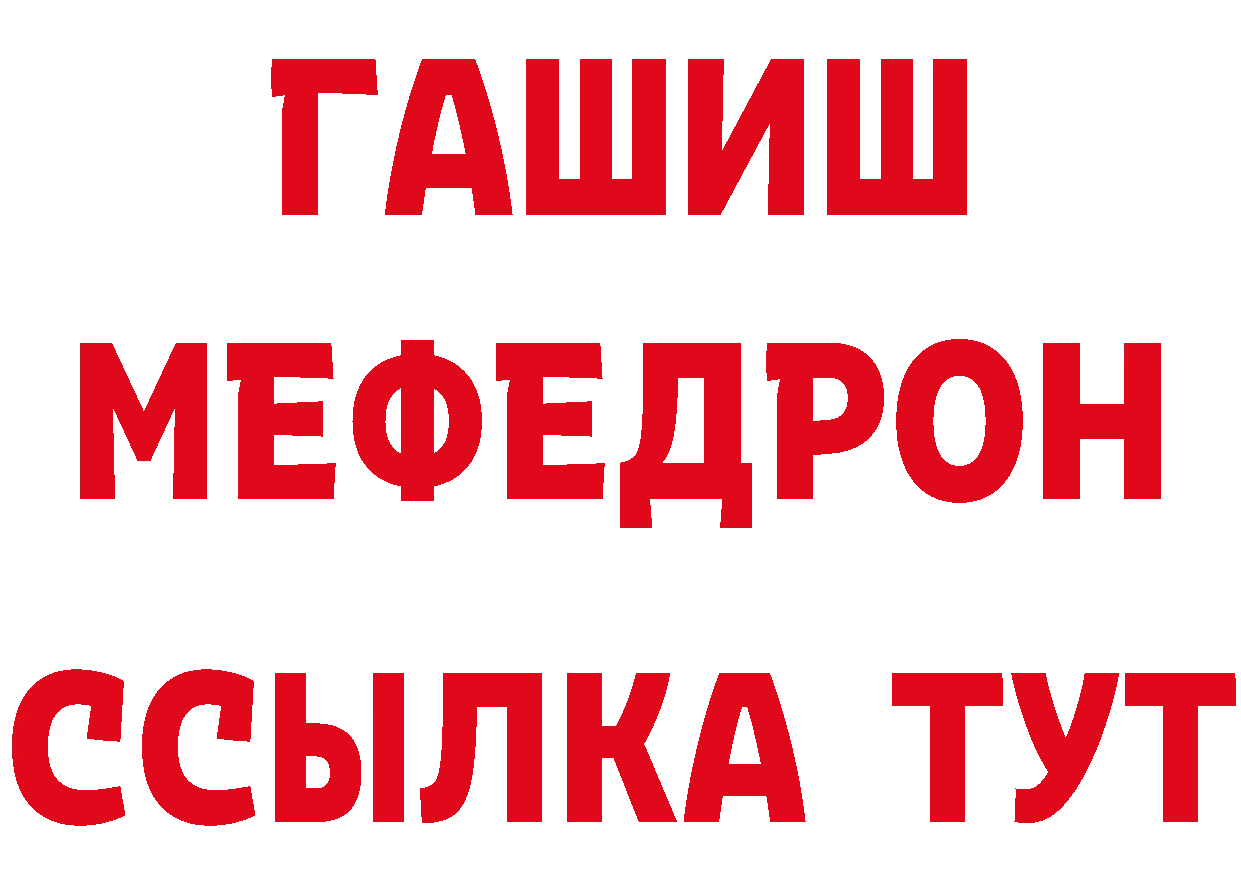 ГАШИШ
МЕФЕДРОН
ССЫЛКА ТУТ